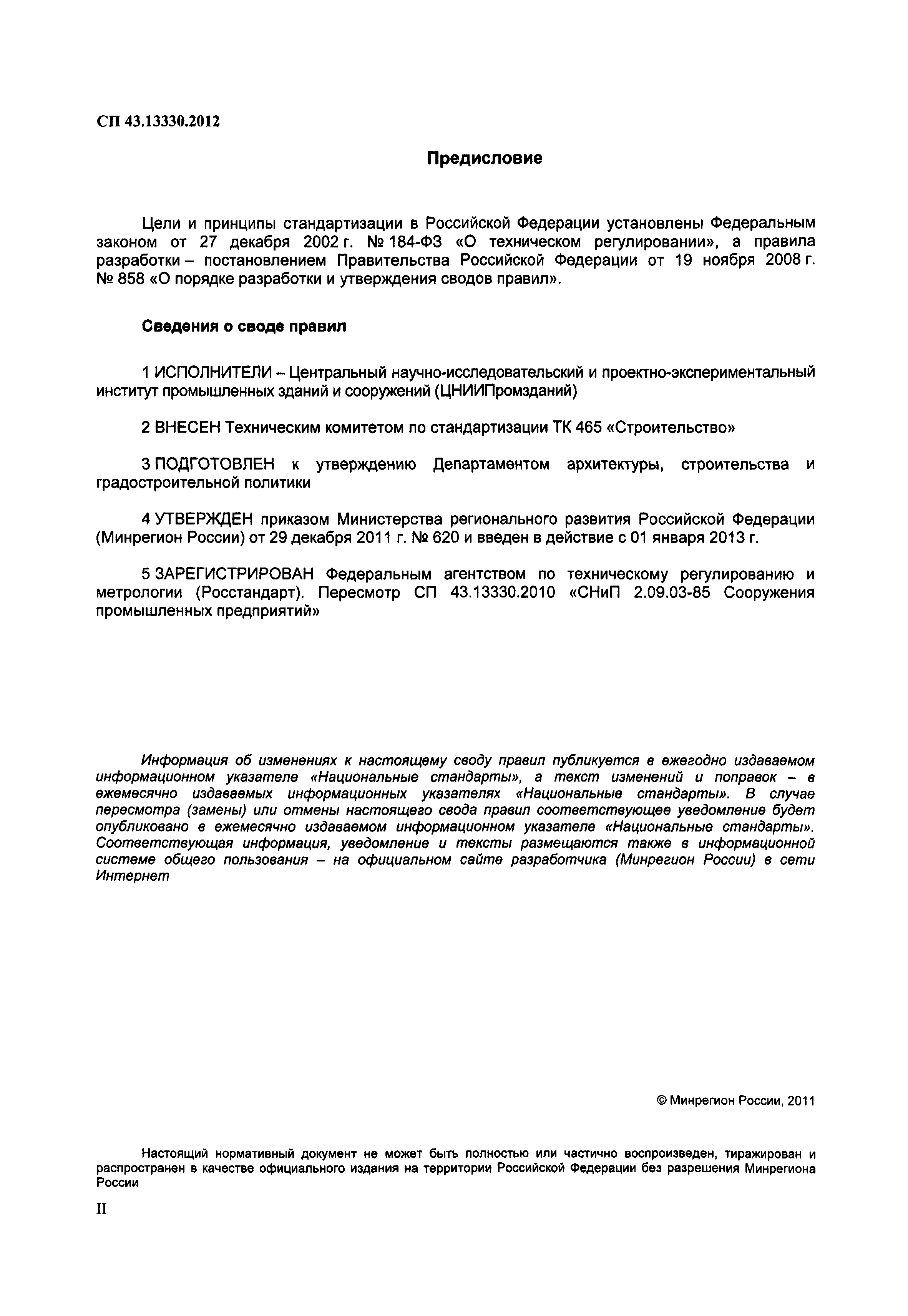 СП 43.13330.2012

Предисловие

Цели и принципы стандартизации в Российской Федерации установлены Федеральным законом от 27 декабря 2002 г. № 184-ФЗ «О техническом регулировании», а правила разработки – постановлением Правительства Российской Федерации от 19 ноября 2008 г. № 858 «О порядке разработки и утверждения сводов правил».

Сведения о своде правил

1 ИСПОЛНИТЕЛИ – Центральный научно-исследовательский и проектно-экспериментальный институт промышленных зданий и сооружений (ЦНИИПромзданий)

2 ВНЕСЕН Техническим комитетом по стандартизации ТК 465 «Строительство»

3 ПОДГОТОВЛЕН к утверждению Департаментом архитектуры, строительства и градостроительной политики

4 УТВЕРЖДЕН приказом Министерства регионального развития Российской Федерации (Минрегион России) от 29 декабря 2011 г. № 620 и введен в действие с 01 января 2013 г.

5 ЗАРЕГИСТРИРОВАН Федеральным агентством по техническому регулированию и метрологии (Росстандарт). Пересмотр СП 43.13330.2010 «СНиП 2.09.03-85 Сооружения промышленных предприятий»

Информация об изменениях к настоящему своду правил публикуется в ежегодно издаваемом информационном указателе «Национальные стандарты», а текст изменений и поправок – в ежемесячно издаваемых информационных указателях «Национальные стандарты». В случае пересмотра (замены) или отмены настоящего свода правил соответствующее уведомление будет опубликовано в ежемесячно издаваемом информационном указателе «Национальные стандарты». Соответствующая информация, уведомление и тексты размещаются также в информационной системе общего пользования – на официальном сайте разработчика (Минрегион России) в сети Интернет

© Минрегион России, 2011

Настоящий нормативный документ не может быть полностью или частично воспроизведен, тиражирован и распространен в качестве официального издания на территории Российской Федерации без разрешения Минрегиона России

II